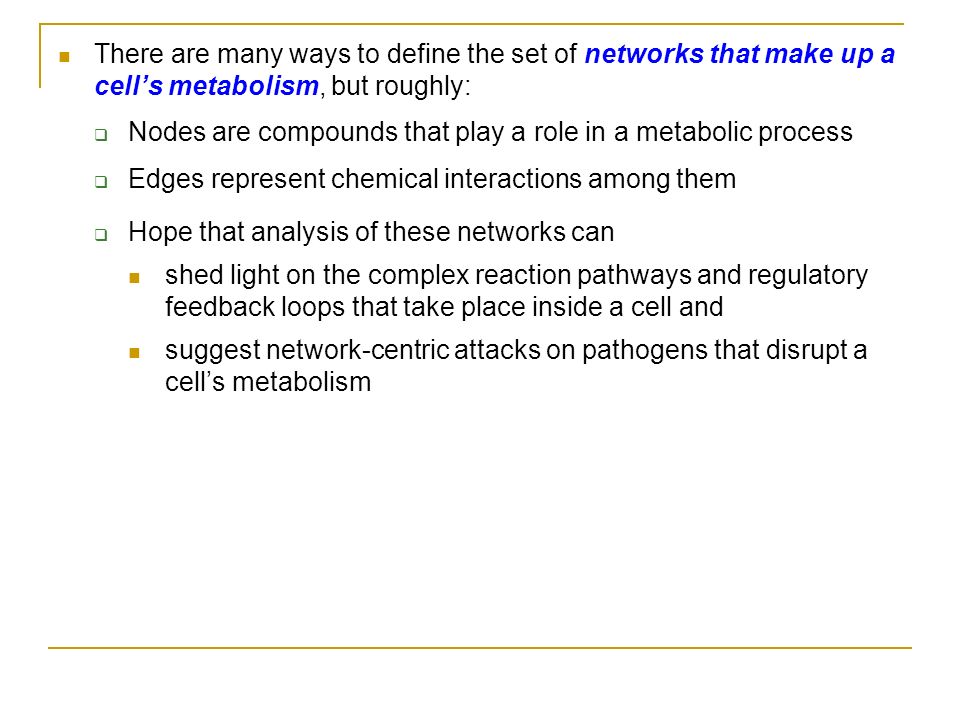 There are many ways to define the set of networks that make up a cell’s metabolism, but roughly:

Nodes are compounds that play a role in a metabolic process

Edges represent chemical interactions among them

Hope that analysis of these networks can

shed light on the complex reaction pathways and regulatory feedback loops that take place inside a cell and

suggest network-centric attacks on pathogens that disrupt a cell’s metabolism